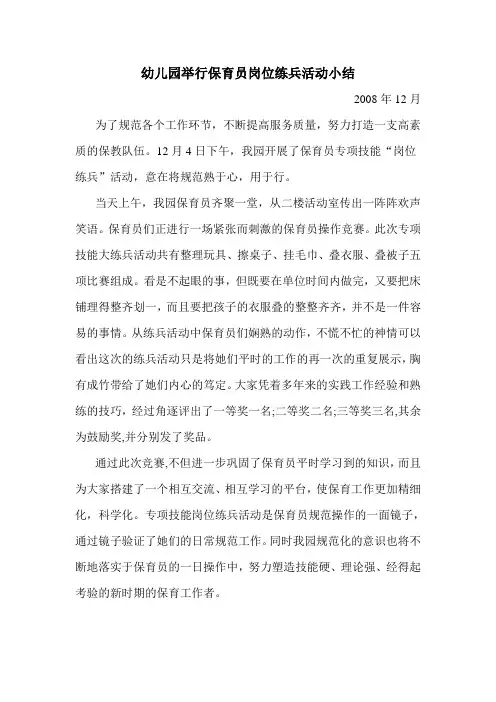 幼儿园举行保育员岗位练兵活动小结

2008 年 12 月

为了规范各个工作环节，不断提高服务质量，努力打造一支高素质的保教队伍。12 月 4 日下午，我园开展了保育员专项技能“岗位练兵”活动，意在将规范熟于心，用于行。

当天上午，我园保育员齐聚一堂，从二楼活动室传出一阵阵欢声笑语。保育员们正进行一场紧张而刺激的保育员操作竞赛。此次专项技能大练兵活动共有整理玩具、擦桌子、挂毛巾、叠衣服、叠被子五项比赛组成。看是不起眼的事，但既要在单位时间内做完，又要把床铺理得整齐划一，而且要把孩子的衣服叠的整整齐齐，并不是一件容易的事情。从练兵活动中保育员们娴熟的动作，不慌不忙的神情可以看出这次的练兵活动只是将她们平时的工作的再一次的重复展示，胸有成竹带给了她们内心的笃定。大家凭着多年来的实践工作经验和熟练的技巧，经过角逐评出了一等奖一名;二等奖二名;三等奖三名,其余为鼓励奖,并分别发了奖品。

通过此次竞赛,不但进一步巩固了保育员平时学习到的知识，而且为大家搭建了一个相互交流、相互学习的平台，使保育工作更加精细化，科学化。专项技能岗位练兵活动是保育员规范操作的一面镜子，通过镜子验证了她们的日常规范工作。同时我园规范化的意识也将不断地落实于保育员的一日操作中，努力塑造技能硬、理论强、经得起考验的新时期的保育工作者。